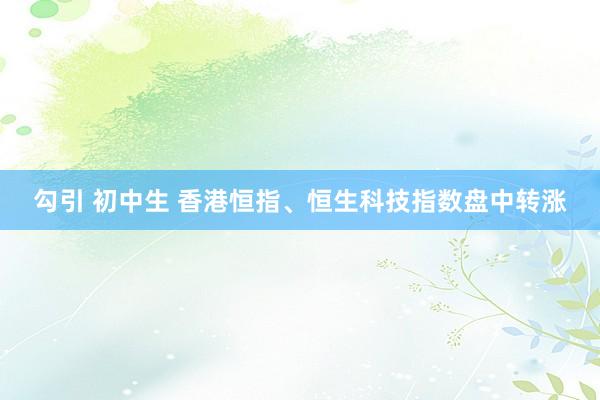 勾引 初中生 香港恒指、恒生科技指数盘中转涨